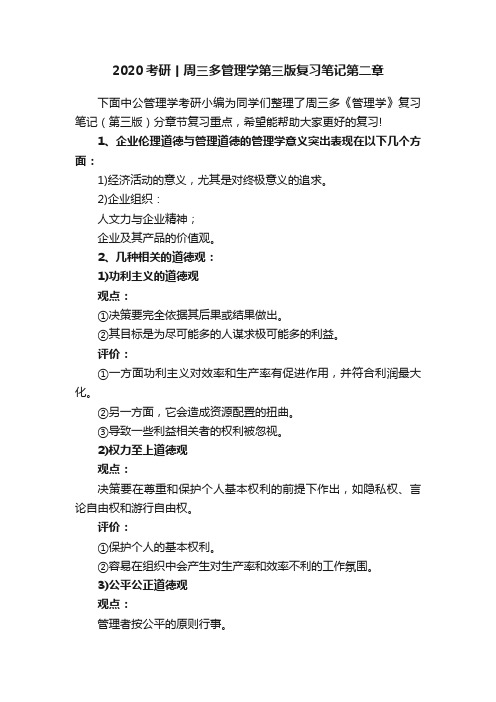 2020考研 | 周三多管理学第三版复习笔记第二章

下面中公管理学考研小编为同学们整理了周三多《管理学》复习笔记（第三版）分章节复习重点，希望能帮助大家更好的复习!

1、企业伦理道德与管理道德的管理学意义突出表现在以下几个方面：

1)经济活动的意义，尤其是对终极意义的追求。

2)企业组织：

人文力与企业精神；

企业及其产品的价值观。

2、几种相关的道德观：

1)功利主义的道德观

观点：

①决策要完全依据其后果或结果做出。

②其目标是为尽可能多的人谋求极可能多的利益。

评价：

①一方面功利主义对效率和生产率有促进作用，并符合利润最大化。

②另一方面，它会造成资源配置的扭曲。

③导致一些利益相关者的权利被忽视。

2)权力至上道德观

观点：

决策要在尊重和保护个人基本权利的前提下作出，如隐私权、言论自由权和游行自由权。

评价：

①保护个人的基本权利。

②容易在组织中会产生对生产率和效率不利的工作氛围。

3)公平公正道德观

观点：

管理者按公平的原则行事。